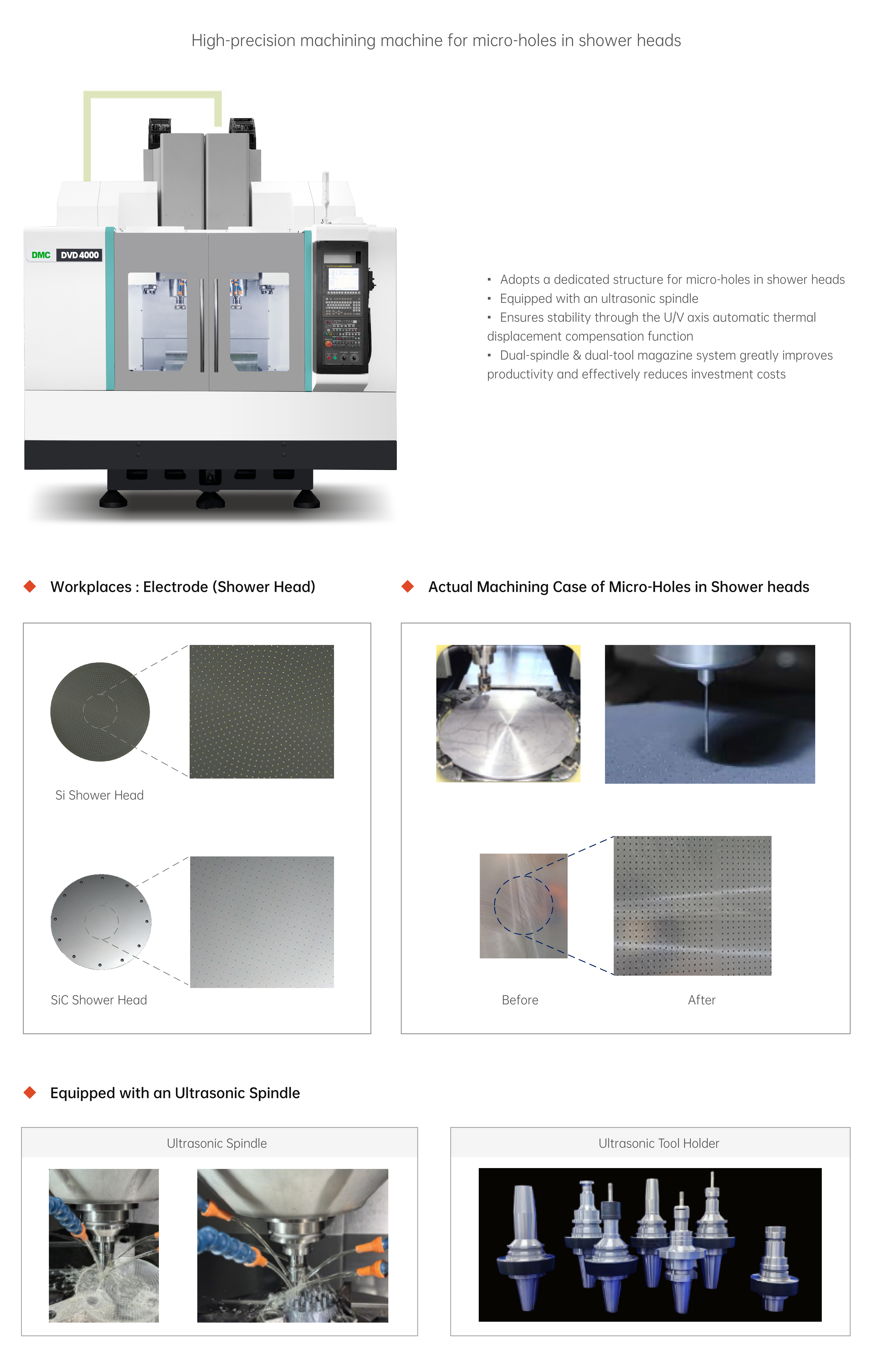 High-precision machining machine for micro-holes in shower heads

DMC DVD 4000

▪ Adopts a dedicated structure for micro-holes in shower heads
▪ Equipped with an ultrasonic spindle
▪ Ensures stability through the U/V axis automatic thermal displacement compensation function
▪ Dual-spindle & dual-tool magazine system greatly improves productivity and effectively reduces investment costs

Workplaces : Electrode (Shower Head)

Si Shower Head

SiC Shower Head

Actual Machining Case of Micro-Holes in Shower heads

Before

After

Equipped with an Ultrasonic Spindle

Ultrasonic Spindle

Ultrasonic Tool Holder